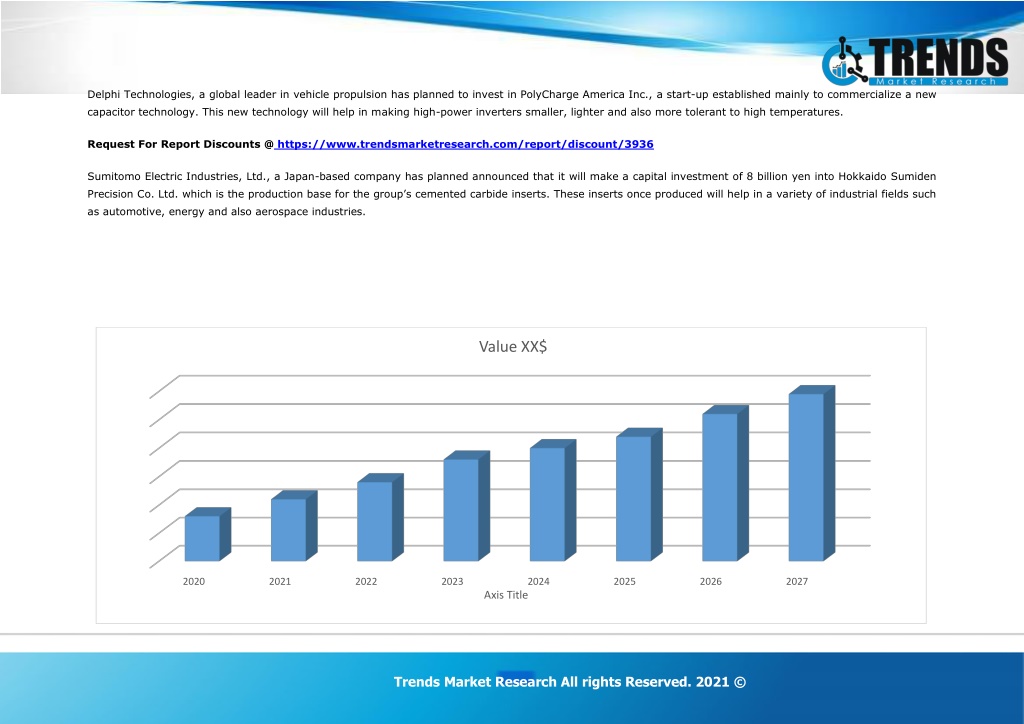 TRENDS
Market Research

Delphi Technologies, a global leader in vehicle propulsion has planned to invest in PolyCharge America Inc., a start-up established mainly to commercialize a new capacitor technology. This new technology will help in making high-power inverters smaller, lighter and also more tolerant to high temperatures.

Request For Report Discounts @ https://www.trendsmarketresearch.com/report/discount/3936

Sumitomo Electric Industries, Ltd., a Japan-based company has planned announced that it will make a capital investment of 8 billion yen into Hokkaido Sumiden Precision Co. Ltd. which is the production base for the group's cemented carbide inserts. These inserts once produced will help in a variety of industrial fields such as automotive, energy and also aerospace industries.

Value XX$

2020 2021 2022 2023 2024 2025 2026 2027
Axis Title

Trends Market Research All rights Reserved. 2021 ©